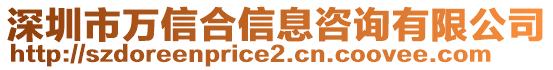 深圳市万信合信息咨询有限公司
http://szdoreenprice2.cn.coovee.com